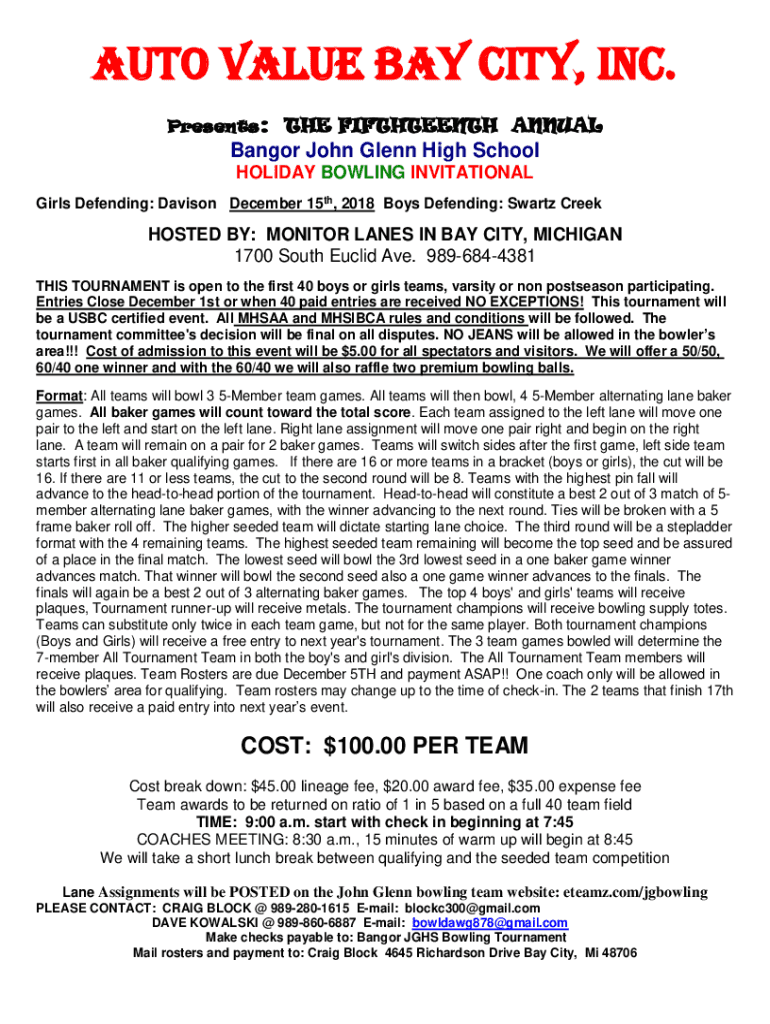 AUTO VALUE BAY CITY, INC.

Presents: THE FIFTHTEENTH ANNUAL

Bangor John Glenn High School

HOLIDAY BOWLING INVITATIONAL

Girls Defending: Davison December 15th, 2018 Boys Defending: Swartz Creek

HOSTED BY: MONITOR LANES IN BAY CITY, MICHIGAN

1700 South Euclid Ave. 989-684-4381

THIS TOURNAMENT is open to the first 40 boys or girls teams, varsity or non postseason participating. Entries Close December 1st or when 40 paid entries are received NO EXCEPTIONS! This tournament will be a USBC certified event. All MHSAA and MHSIBCA rules and conditions will be followed. The tournament committee's decision will be final on all disputes. NO JEANS will be allowed in the bowler's area!!! Cost of admission to this event will be $5.00 for all spectators and visitors. We will offer a 50/50, 60/40 one winner and with the 60/40 we will also raffle two premium bowling balls.

Format: All teams will bowl 3 5-Member team games. All teams will then bowl, 4 5-Member alternating lane baker games. All baker games will count toward the total score. Each team assigned to the left lane will move one pair to the left and start on the left lane. Right lane assignment will move one pair right and begin on the right lane. A team will remain on a pair for 2 baker games. Teams will switch sides after the first game, left side team starts first in all baker qualifying games. If there are 16 or more teams in a bracket (boys or girls), the cut will be 16. If there are 11 or less teams, the cut to the second round will be 8. Teams with the highest pin fall will advance to the head-to-head portion of the tournament. Head-to-head will constitute a best 2 out of 3 match of 5-member alternating lane baker games, with the winner advancing to the next round. Ties will be broken with a 5 frame baker roll off. The higher seeded team will dictate starting lane choice. The third round will be a stepladder format with the 4 remaining teams. The highest seeded team remaining will become the top seed and be assured of a place in the final match. The lowest seed will bowl the 3rd lowest seed in a one baker game winner advances match. That winner will bowl the second seed also a one game winner advances to the finals. The finals will again be a best 2 out of 3 alternating baker games. The top 4 boys' and girls' teams will receive plaques, Tournament runner-up will receive metals. The tournament champions will receive bowling supply totes. Teams can substitute only twice in each team game, but not for the same player. Both tournament champions (Boys and Girls) will receive a free entry to next year's tournament. The 3 team games bowled will determine the 7-member All Tournament Team in both the boy's and girl's division. The All Tournament Team members will receive plaques. Team Rosters are due December 5TH and payment ASAP!! One coach only will be allowed in the bowlers' area for qualifying. Team rosters may change up to the time of check-in. The 2 teams that finish 17th will also receive a paid entry into next year's event.

COST: $100.00 PER TEAM

Cost break down: $45.00 lineage fee, $20.00 award fee, $35.00 expense fee
Team awards to be returned on ratio of 1 in 5 based on a full 40 team field
TIME: 9:00 a.m. start with check in beginning at 7:45
COACHES MEETING: 8:30 a.m., 15 minutes of warm up will begin at 8:45
We will take a short lunch break between qualifying and the seeded team competition

Lane Assignments will be POSTED on the John Glenn bowling team website: eteamz.com/jgbowling
PLEASE CONTACT: CRAIG BLOCK @ 989-280-1615 E-mail: blockc300@gmail.com
DAVE KOWALSKI @ 989-860-6887 E-mail: bowldawg878@gmail.com
Make checks payable to: Bangor JGHS Bowling Tournament
Mail rosters and payment to: Craig Block 4645 Richardson Drive Bay City, Mi 48706